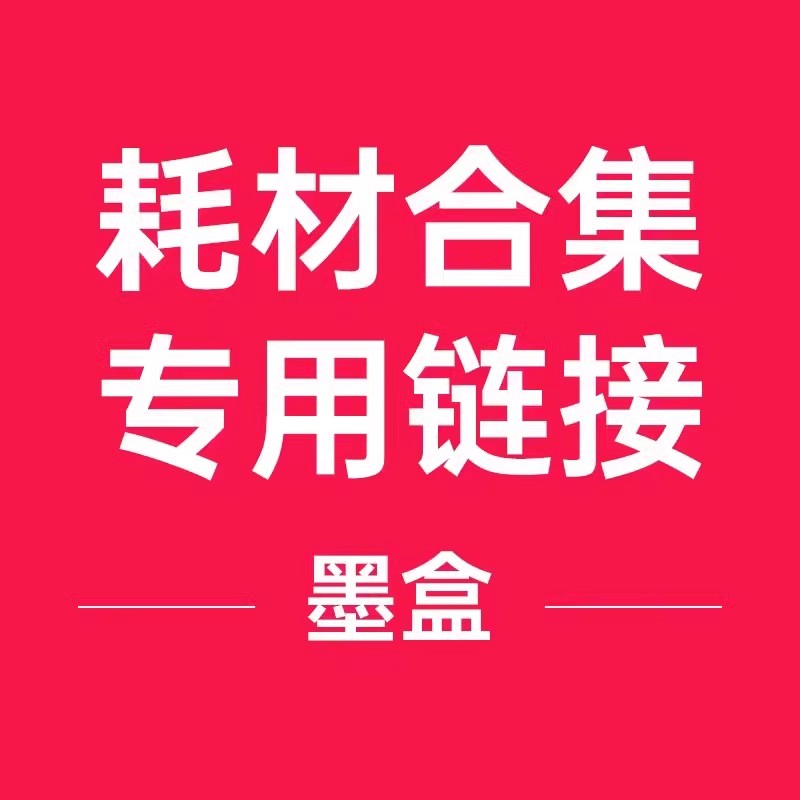 耗材合集
专用链接

墨盒